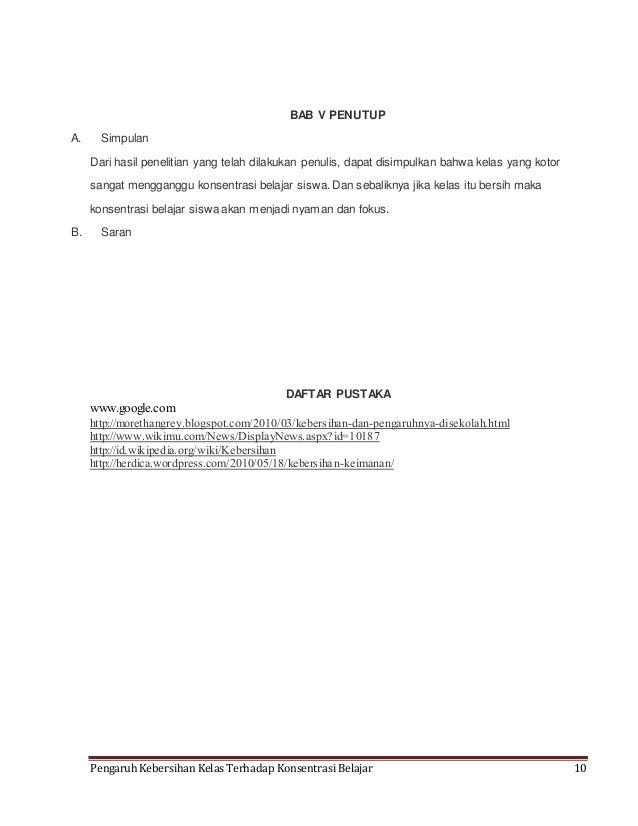 BAB V PENUTUP

A. Simpulan

Dari hasil penelitian yang telah dilakukan penulis, dapat disimpulkan bahwa kelas yang kotor sangat mengganggu konsentrasi belajar siswa. Dan sebaliknya jika kelas itu bersih maka konsentrasi belajar siswa akan menjadi nyaman dan fokus.

B. Saran

DAFTAR PUSTAKA

www.google.com
http://morethangrey.blogspot.com/2010/03/kebersihan-dan-pengaruhnya-disekolah.html
http://www.wikimu.com/News/DisplayNews.aspx?id=10187
http://id.wikipedia.org/wiki/Kebersihan
http://herdica.wordpress.com/2010/05/18/kebersihan-keimanan/

Pengaruh Kebersihan Kelas Terhadap Konsentrasi Belajar 10